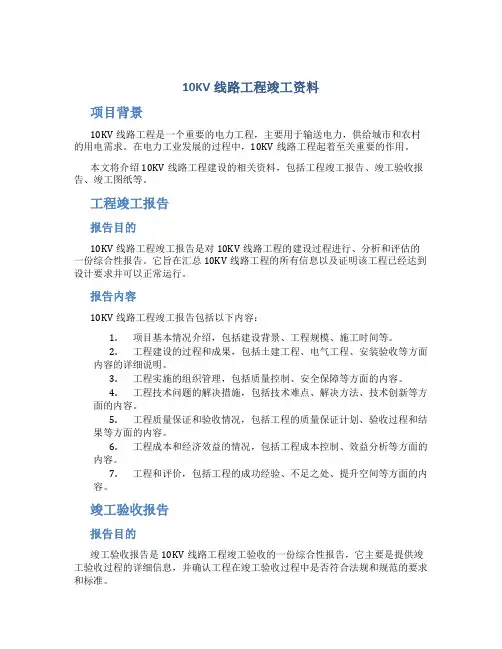 10KV 线路工程竣工资料

项目背景

10KV 线路工程是一个重要的电力工程，主要用于输送电力，供给城市和农村的用电需求。在电力工业发展的过程中，10KV 线路工程起着至关重要的作用。

本文将介绍 10KV 线路工程建设的相关资料，包括工程竣工报告、竣工验收报告、竣工图纸等。

工程竣工报告

报告目的

10KV 线路工程竣工报告是对 10KV 线路工程的建设过程进行、分析和评估的一份综合性报告。它旨在汇总 10KV 线路工程的所有信息以及证明该工程已经达到设计要求并可以正常运行。

报告内容

10KV 线路工程竣工报告包括以下内容：

1. 项目基本情况介绍，包括建设背景、工程规模、施工时间等。
2. 工程建设的过程和成果，包括土建工程、电气工程、安装验收等方面内容的详细说明。
3. 工程实施的组织管理，包括质量控制、安全保障等方面的内容。
4. 工程技术问题的解决措施，包括技术难点、解决方法、技术创新等方面的内容。
5. 工程质量保证和验收情况，包括工程的质量保证计划、验收过程和结果等方面的内容。
6. 工程成本和经济效益的情况，包括工程成本控制、效益分析等方面的内容。
7. 工程和评价，包括工程的成功经验、不足之处、提升空间等方面的内容。

竣工验收报告

报告目的

竣工验收报告是 10KV 线路工程竣工验收的一份综合性报告，它主要是提供竣工验收过程的详细信息，并确认工程在竣工验收过程中是否符合法规和规范的要求和标准。